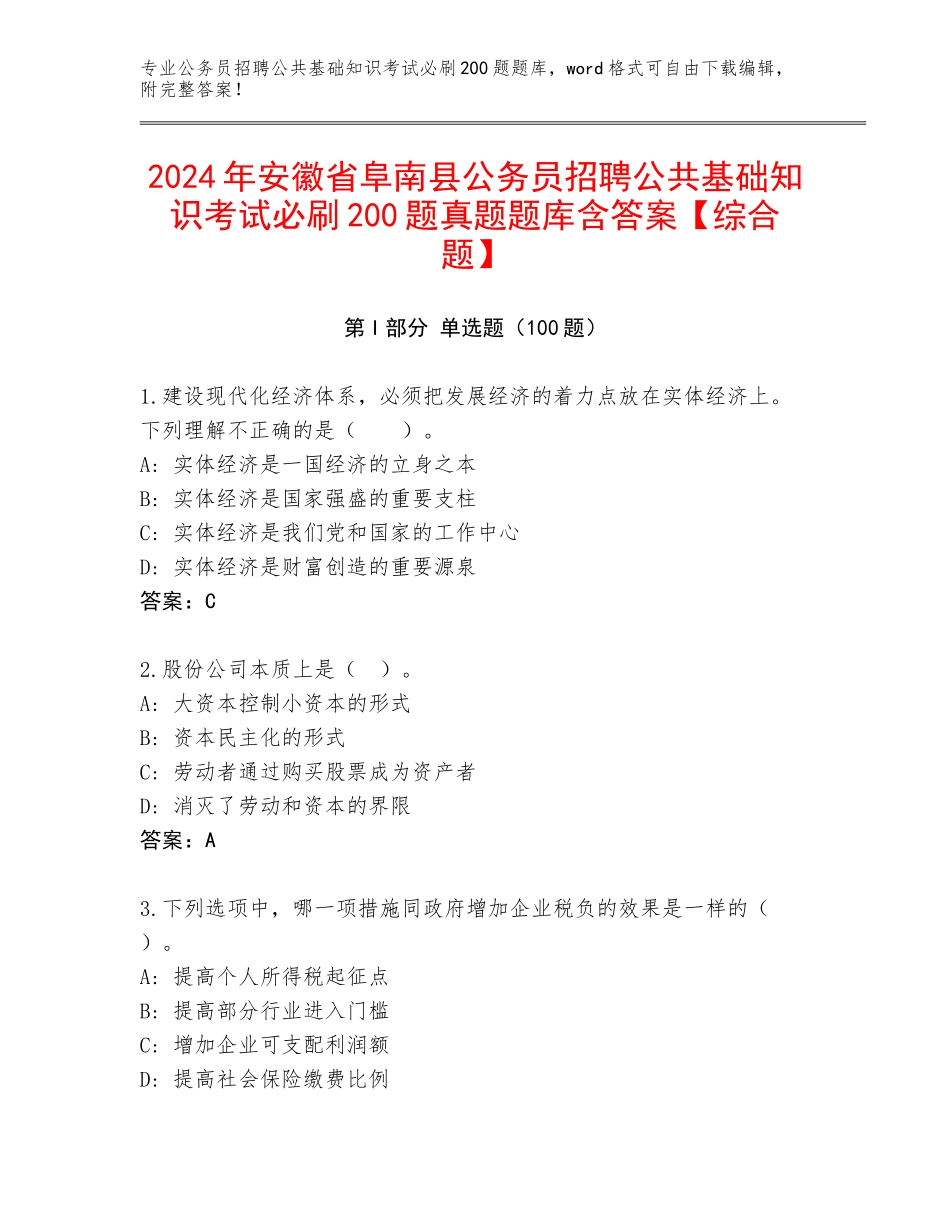 专业公务员招聘公共基础知识考试必刷200题题库，word格式可自由下载编辑，附完整答案！

2024年安徽省阜南县公务员招聘公共基础知识考试必刷200题真题题库含答案【综合题】

第Ⅰ部分 单选题（100题）

1.建设现代化经济体系，必须把发展经济的着力点放在实体经济上。下列理解不正确的是（　　）。
A：实体经济是一国经济的立身之本
B：实体经济是国家强盛的重要支柱
C：实体经济是我们党和国家的工作中心
D：实体经济是财富创造的重要源泉
答案：C

2.股份公司本质上是（　）。
A：大资本控制小资本的形式
B：资本民主化的形式
C：劳动者通过购买股票成为资产者
D：消灭了劳动和资本的界限
答案：A

3.下列选项中，哪一项措施同政府增加企业税负的效果是一样的（　）。
A：提高个人所得税起征点
B：提高部分行业进入门槛
C：增加企业可支配利润额
D：提高社会保险缴费比例